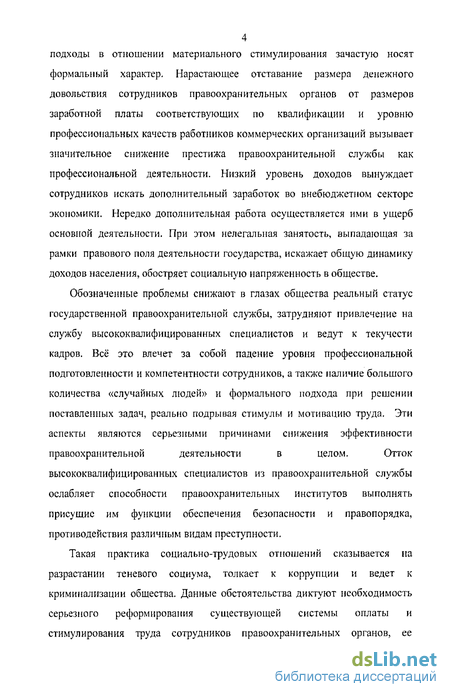 4

подходы в отношении материального стимулирования зачастую носят формальный характер. Нарастающее отставание размера денежного довольствия сотрудников правоохранительных органов от размеров заработной платы соответствующих по квалификации и уровню профессиональных качеств работников коммерческих организаций вызывает значительное снижение престижа правоохранительной службы как профессиональной деятельности. Низкий уровень доходов вынуждает сотрудников искать дополнительный заработок во внебюджетном секторе экономики. Нередко дополнительная работа осуществляется ими в ущерб основной деятельности. При этом нелегальная занятость, выпадающая за рамки правового поля деятельности государства, искажает общую динамику доходов населения, обостряет социальную напряженность в обществе.

Обозначенные проблемы снижают в глазах общества реальный статус государственной правоохранительной службы, затрудняют привлечение на службу высококвалифицированных специалистов и ведут к текучести кадров. Всё это влечет за собой падение уровня профессиональной подготовленности и компетентности сотрудников, а также наличие большого количества «случайных людей» и формального подхода при решении поставленных задач, реально подрывая стимулы и мотивацию труда. Эти аспекты являются серьезными причинами снижения эффективности правоохранительной деятельности в целом. Отток высококвалифицированных специалистов из правоохранительной службы ослабляет способности правоохранительных институтов выполнять присущие им функции обеспечения безопасности и правопорядка, противодействия различным видам преступности.

Такая практика социально-трудовых отношений сказывается на разрастании теневого социума, толкает к коррупции и ведет к криминализации общества. Данные обстоятельства диктуют необходимость серьезного реформирования существующей системы оплаты и стимулирования труда сотрудников правоохранительных органов, ее

dsLib.net
библиотека диссертаций